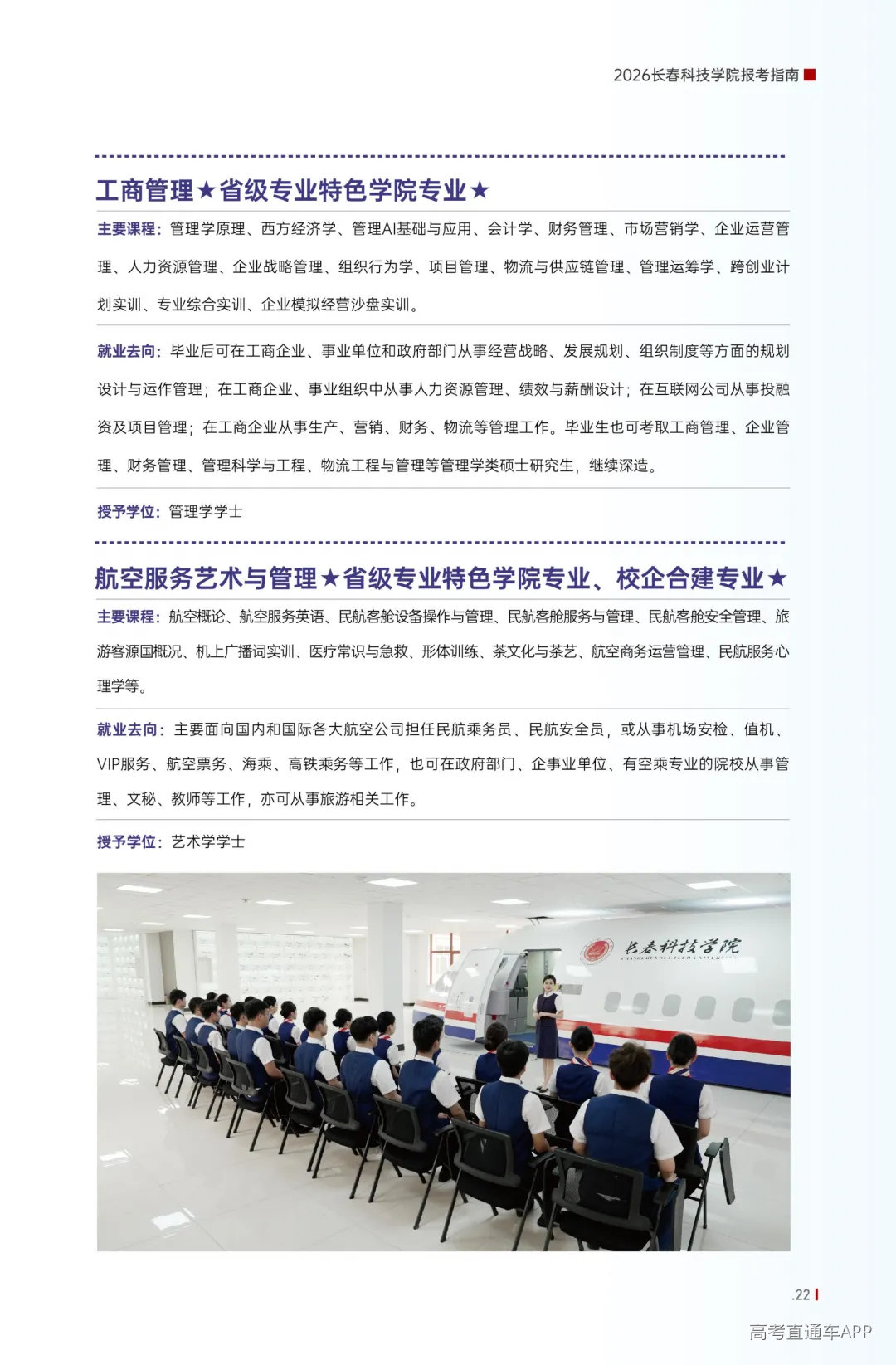 2026长春科技学院报考指南

工商管理★省级专业特色学院专业★

主要课程：管理学原理、西方经济学、管理AI基础与应用、会计学、财务管理、市场营销学、企业运营管理、人力资源管理、企业战略管理、组织行为学、项目管理、物流与供应链管理、管理运筹学、跨创业计划实训、专业综合实训、企业模拟经营沙盘实训。

就业去向：毕业后可在工商企业、事业单位和政府部门从事经营战略、发展规划、组织制度等方面的规划设计与运作管理；在工商企业、事业组织中从事人力资源管理、绩效与薪酬设计；在互联网公司从事投融资及项目管理；在工商企业从事生产、营销、财务、物流等管理工作。毕业生也可考取工商管理、企业管理、财务管理、管理科学与工程、物流工程与管理等管理学类硕士研究生，继续深造。

授予学位：管理学学士

航空服务艺术与管理★省级专业特色学院专业、校企合建专业★

主要课程：航空概论、航空服务英语、民航客舱设备操作与管理、民航客舱服务与管理、民航客舱安全管理、旅游客源国概况、机上广播词实训、医疗常识与急救、形体训练、茶文化与茶艺、航空商务运营管理、民航服务心理学等。

就业去向：主要面向国内和国际各大航空公司担任民航乘务员、民航安全员，或从事机场安检、值机、VIP服务、航空票务、海乘、高铁乘务等工作，也可在政府部门、企事业单位、有空乘专业的院校从事管理、文秘、教师等工作，亦可从事旅游相关工作。

授予学位：艺术学学士

长春科技学院
CHANGCHUN SCI-TECH UNIVERSITY

.22

高考直通车APP